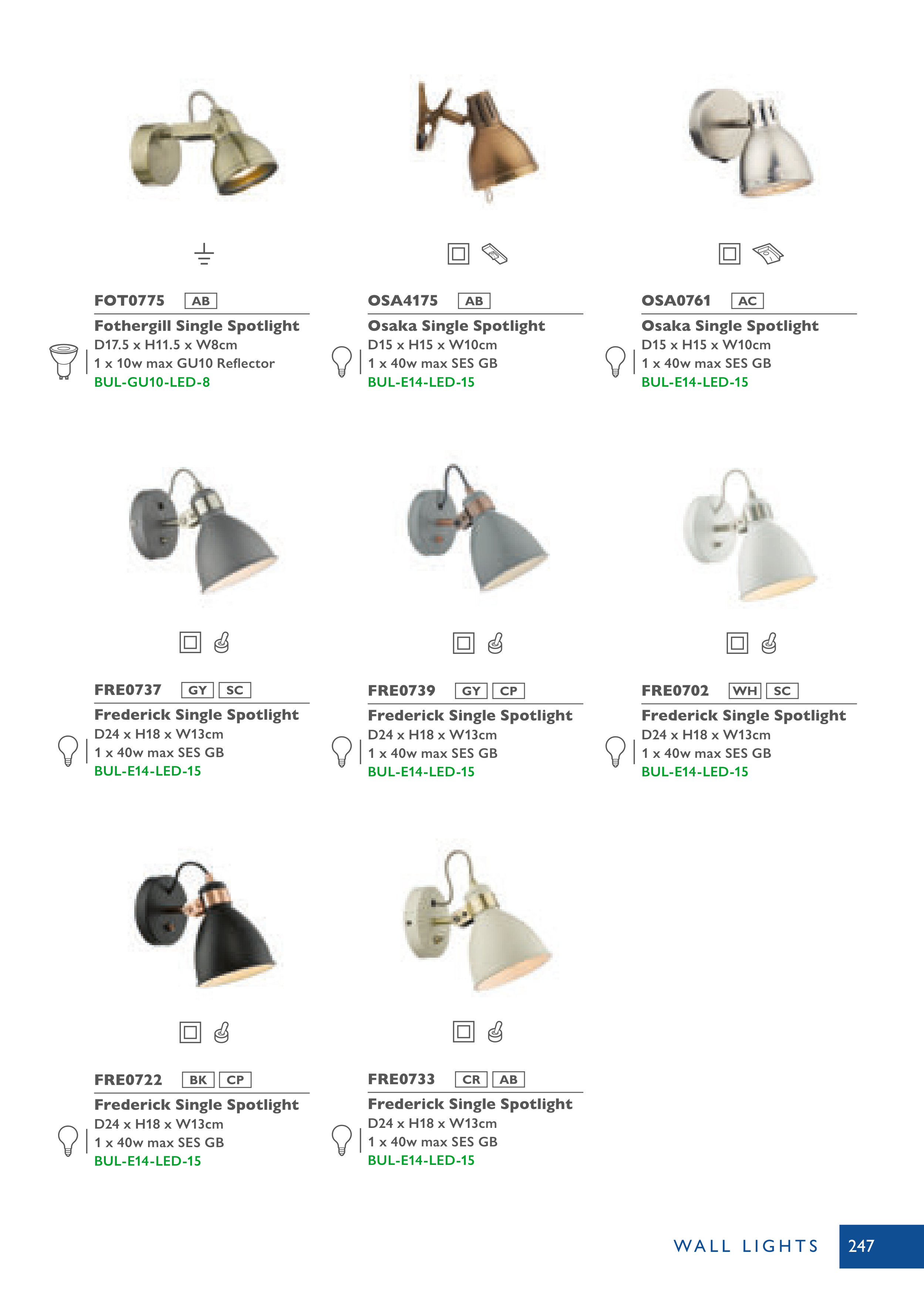 FOT0775 AB

Fothergill Single Spotlight
D17.5 x H11.5 x W8cm
1 x 10w max GU10 Reflector
BUL-GU10-LED-8

OSA4175 AB

Osaka Single Spotlight
D15 x H15 x W10cm
1 x 40w max SES GB
BUL-E14-LED-15

OSA0761 AC

Osaka Single Spotlight
D15 x H15 x W10cm
1 x 40w max SES GB
BUL-E14-LED-15

FRE0737 GY SC

Frederick Single Spotlight
D24 x H18 x W13cm
1 x 40w max SES GB
BUL-E14-LED-15

FRE0739 GY CP

Frederick Single Spotlight
D24 x H18 x W13cm
1 x 40w max SES GB
BUL-E14-LED-15

FRE0702 WH SC

Frederick Single Spotlight
D24 x H18 x W13cm
1 x 40w max SES GB
BUL-E14-LED-15

FRE0722 BK CP

Frederick Single Spotlight
D24 x H18 x W13cm
1 x 40w max SES GB
BUL-E14-LED-15

FRE0733 CR AB

Frederick Single Spotlight
D24 x H18 x W13cm
1 x 40w max SES GB
BUL-E14-LED-15

WALL LIGHTS 247